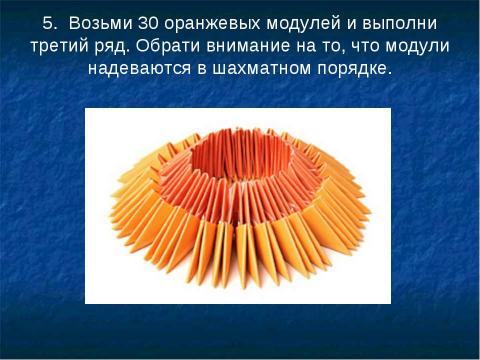 5. Возьми 30 оранжевых модулей и выполни третий ряд. Обрати внимание на то, что модули надеваются в шахматном порядке.